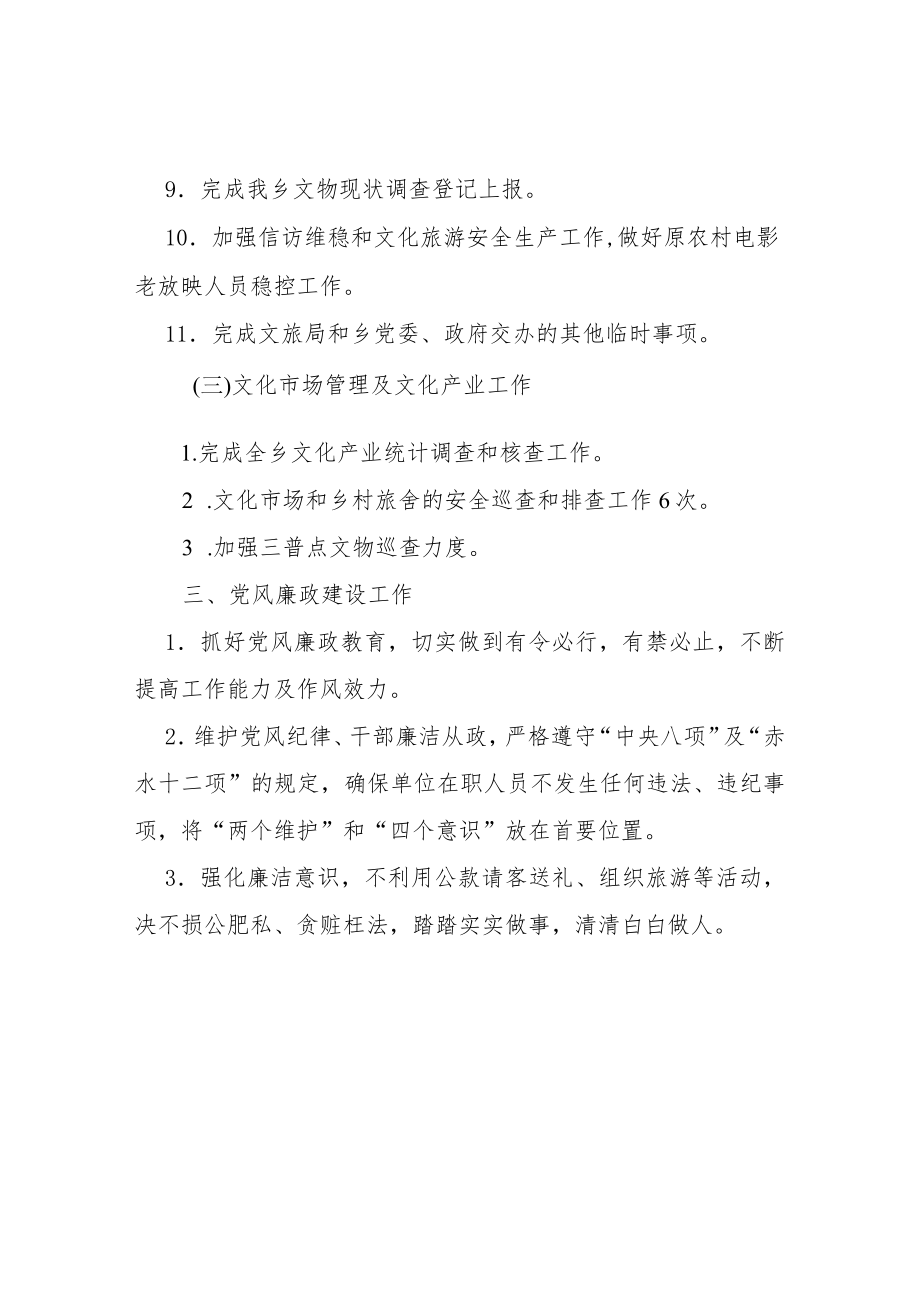 9．完成我乡文物现状调查登记上报。

10．加强信访维稳和文化旅游安全生产工作,做好原农村电影老放映人员稳控工作。

11．完成文旅局和乡党委、政府交办的其他临时事项。

(三)文化市场管理及文化产业工作

1.完成全乡文化产业统计调查和核查工作。

2 .文化市场和乡村旅舍的安全巡查和排查工作6次。

3 .加强三普点文物巡查力度。

三、党风廉政建设工作

1．抓好党风廉政教育，切实做到有令必行，有禁必止，不断提高工作能力及作风效力。

2．维护党风纪律、干部廉洁从政，严格遵守“中央八项”及“赤水十二项”的规定，确保单位在职人员不发生任何违法、违纪事项，将“两个维护”和“四个意识”放在首要位置。

3．强化廉洁意识，不利用公款请客送礼、组织旅游等活动，决不损公肥私、贪赃枉法，踏踏实实做事，清清白白做人。